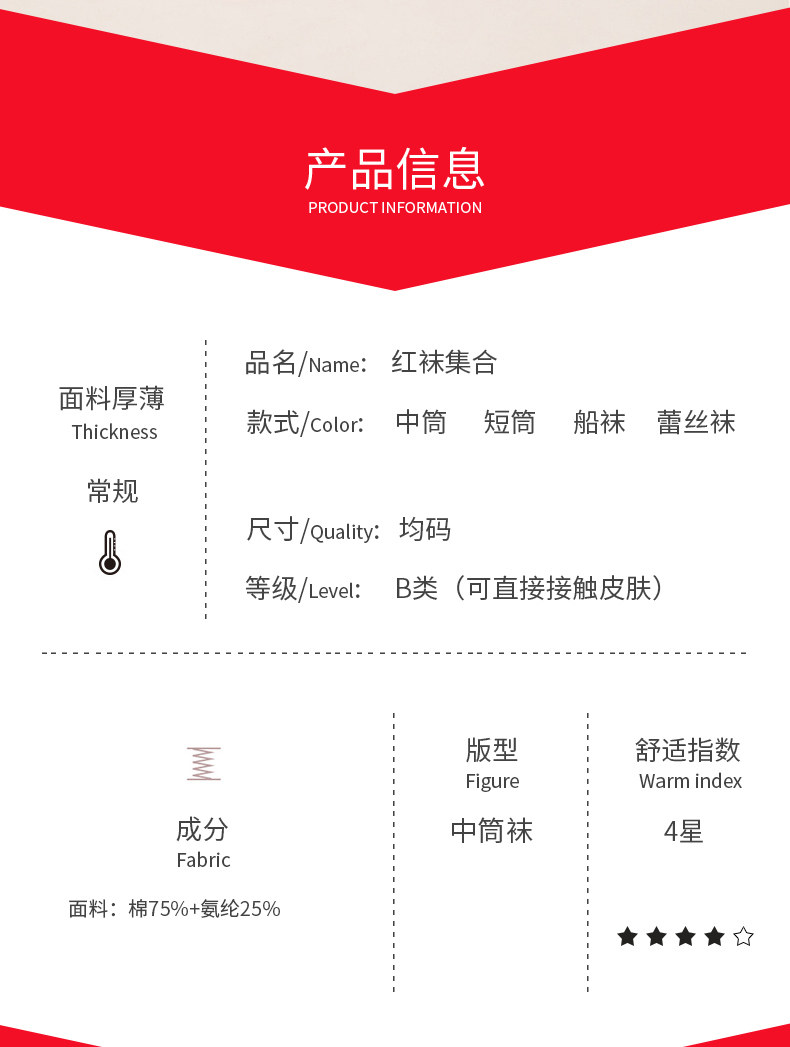 产品信息
PRODUCT INFORMATION

面料厚薄
Thickness

常规

品名/Name: 红袜集合

款式/Color: 中筒 短筒 船袜 蕾丝袜

尺寸/Quality: 均码

等级/Level: B类（可直接接触皮肤）

成分
Fabric

面料：棉75%+氨纶25%

版型
Figure

中筒袜

舒适指数
Warm index

4星

★★★★☆